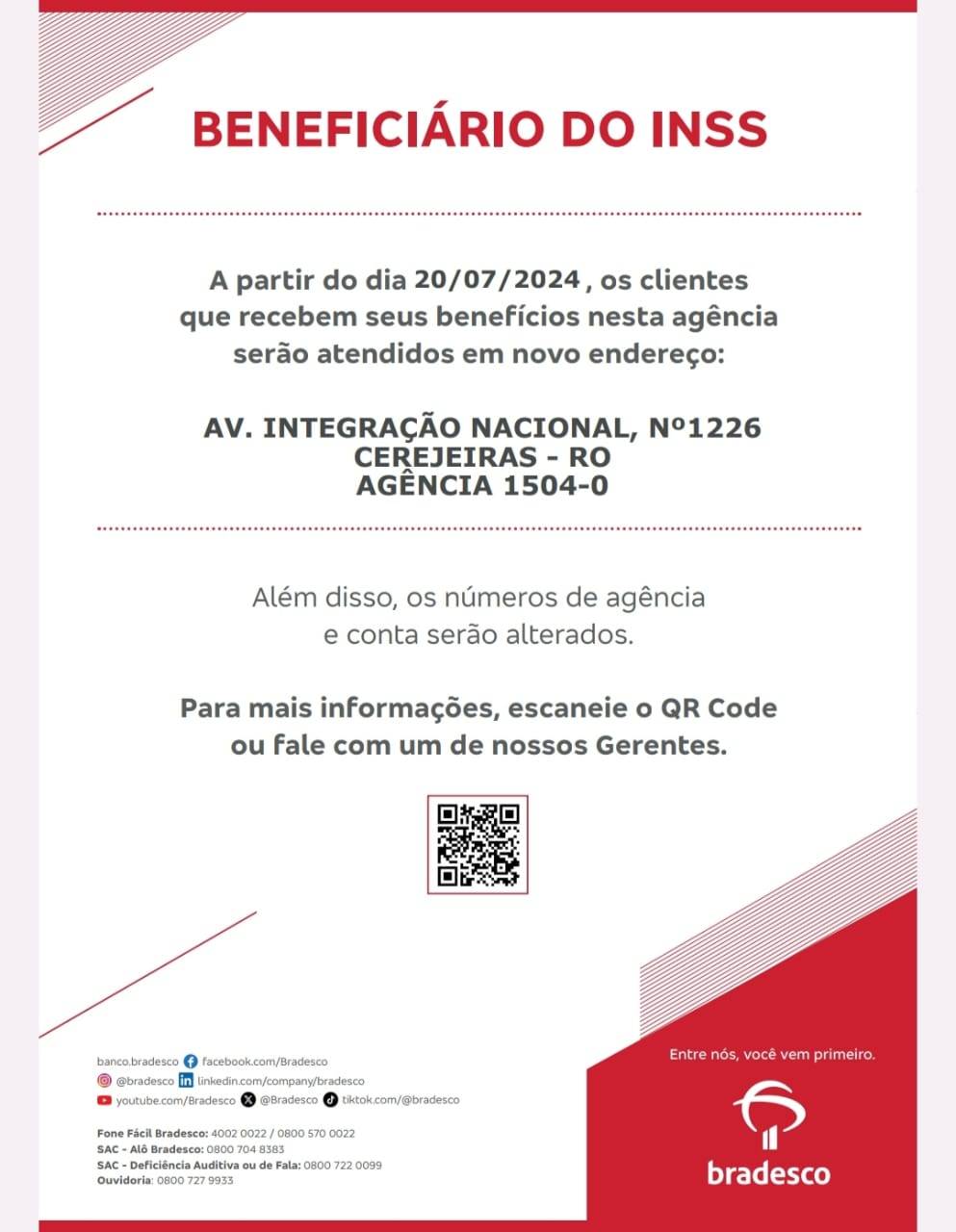 BENEFICIÁRIO DO INSS

A partir do dia 20/07/2024, os clientes que recebem seus benefícios nesta agência serão atendidos em novo endereço:

AV. INTEGRAÇÃO NACIONAL, Nº1226
CEREJEIRAS - RO
AGÊNCIA 1504-0

Além disso, os números de agência e conta serão alterados.

Para mais informações, escaneie o QR Code ou fale com um de nossos Gerentes.

banco.bradesco facebook.com/Bradesco
@bradesco linkedin.com/company/bradesco
youtube.com/Bradesco @Bradesco tiktok.com/@bradesco

Fone Fácil Bradesco: 4002 0022 / 0800 570 0022
SAC - Alô Bradesco: 0800 704 8383
SAC - Deficiência Auditiva ou de Fala: 0800 722 0099
Ouvidoria: 0800 727 9933

Entre nós, você vem primeiro.

bradesco